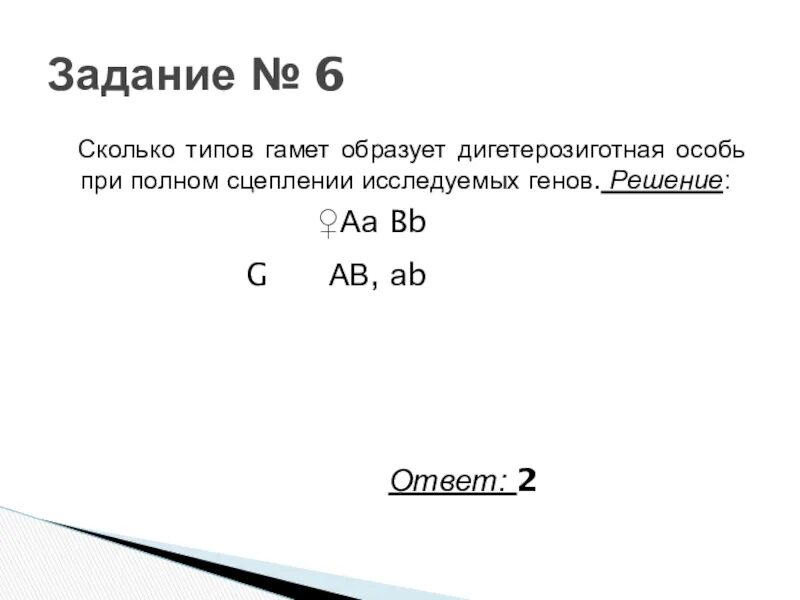 Задание № 6

Сколько типов гамет образует дигетерозиготная особь при полном сцеплении исследуемых генов. Решение:

♀Aa Bb

G AB, ab

Ответ: 2